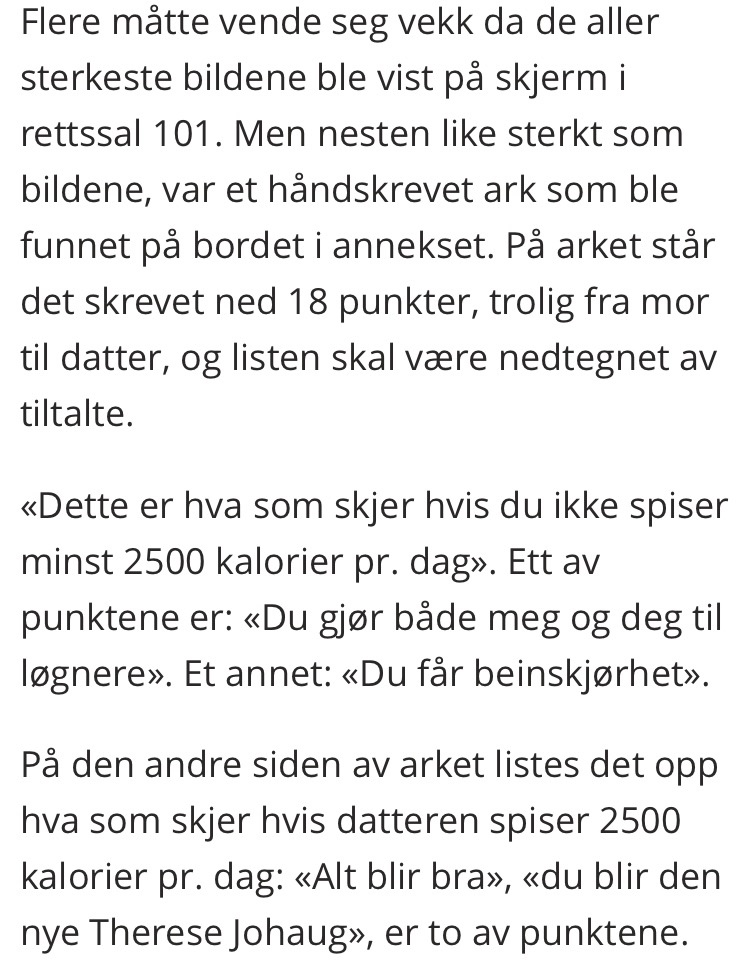 Flere måtte vende seg vekk da de aller sterkeste bildene ble vist på skjerm i rettssal 101. Men nesten like sterkt som bildene, var et håndskrevet ark som ble funnet på bordet i annekset. På arket står det skrevet ned 18 punkter, trolig fra mor til datter, og listen skal være nedtegnet av tiltalte.

«Dette er hva som skjer hvis du ikke spiser minst 2500 kalorier pr. dag». Ett av punktene er: «Du gjør både meg og deg til løgnere». Et annet: «Du får beinskjørhet».

På den andre siden av arket listes det opp hva som skjer hvis datteren spiser 2500 kalorier pr. dag: «Alt blir bra», «du blir den nye Therese Johaug», er to av punktene.